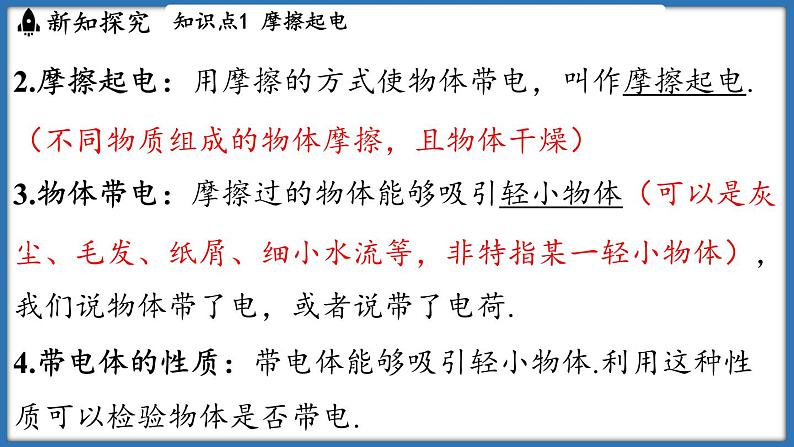 新知探究　知识点1 摩擦起电

2.摩擦起电：用摩擦的方式使物体带电，叫作摩擦起电.

（不同物质组成的物体摩擦，且物体干燥）

3.物体带电：摩擦过的物体能够吸引轻小物体（可以是灰尘、毛发、纸屑、细小水流等，非特指某一轻小物体），我们说物体带了电，或者说带了电荷.

4.带电体的性质：带电体能够吸引轻小物体.利用这种性质可以检验物体是否带电.